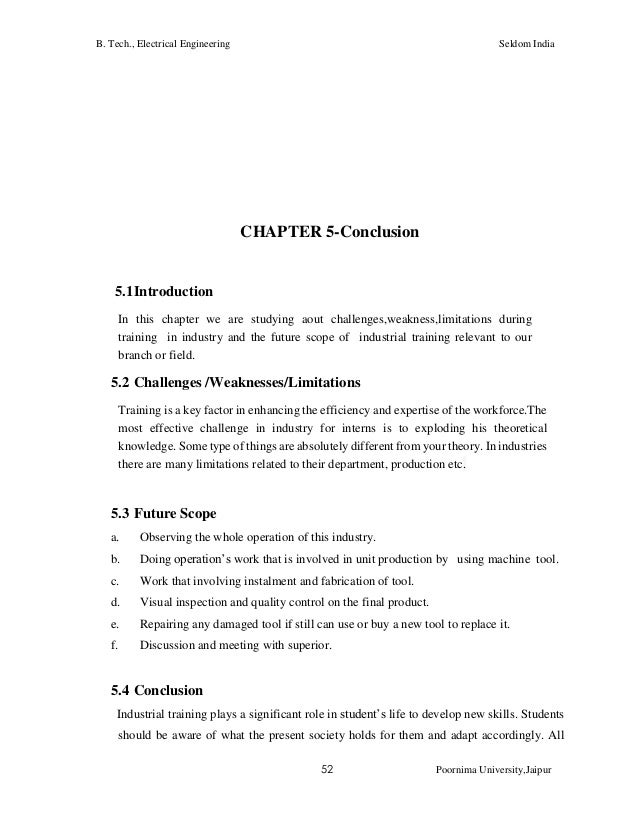 B. Tech., Electrical Engineering

Seldom India

CHAPTER 5-Conclusion

5.1Introduction

In this chapter we are studying aout challenges,weakness,limitations during training in industry and the future scope of industrial training relevant to our branch or field.

5.2 Challenges /Weaknesses/Limitations

Training is a key factor in enhancing the efficiency and expertise of the workforce.The most effective challenge in industry for interns is to exploding his theoretical knowledge. Some type of things are absolutely different from your theory. In industries there are many limitations related to their department, production etc.

5.3 Future Scope

a. Observing the whole operation of this industry.

b. Doing operation's work that is involved in unit production by using machine tool.

c. Work that involving instalment and fabrication of tool.

d. Visual inspection and quality control on the final product.

e. Repairing any damaged tool if still can use or buy a new tool to replace it.

f. Discussion and meeting with superior.

5.4 Conclusion

Industrial training plays a significant role in student's life to develop new skills. Students should be aware of what the present society holds for them and adapt accordingly. All

52

Poornima University,Jaipur